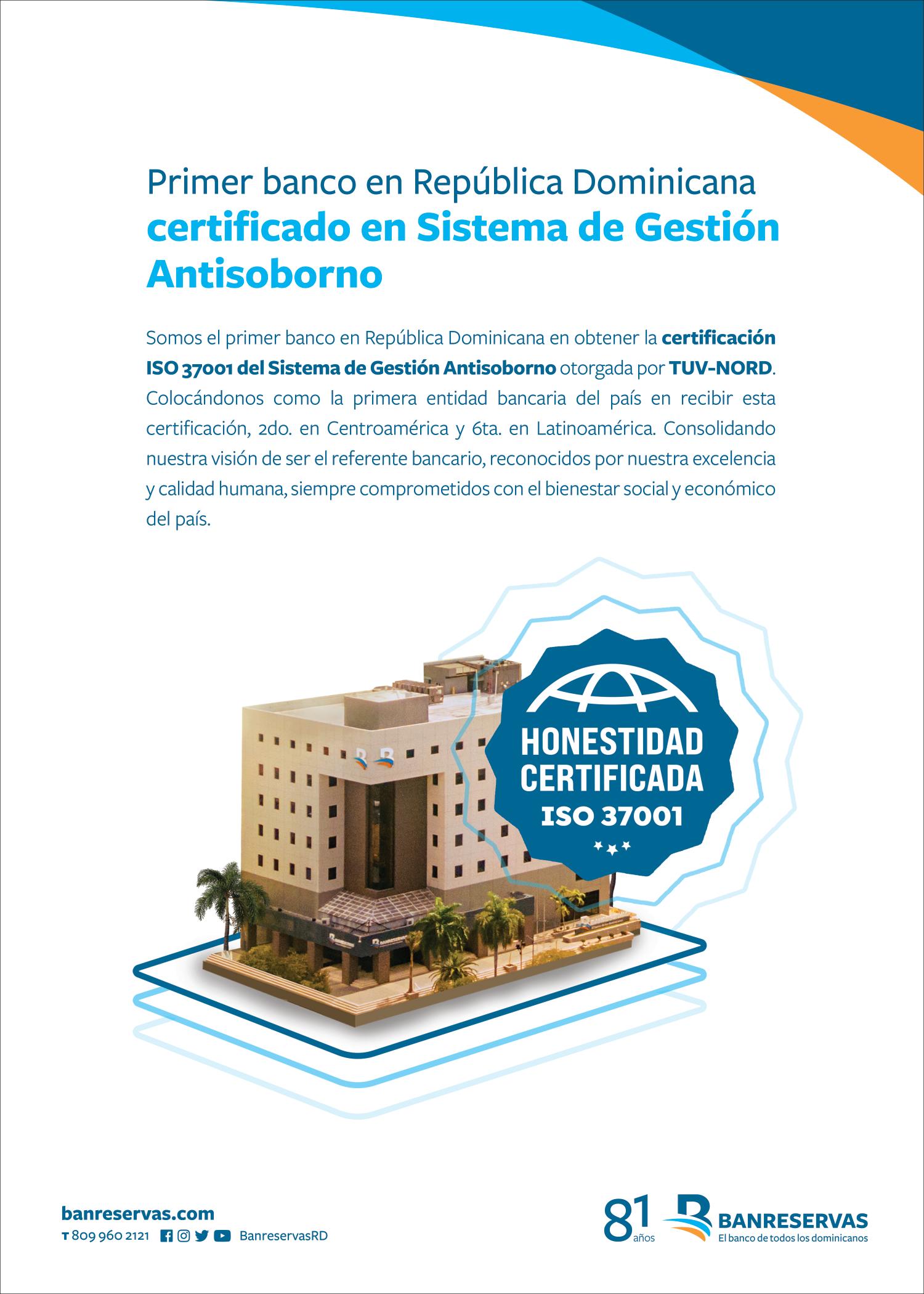 Primer banco en República Dominicana
certificado en Sistema de Gestión Antisoborno

Somos el primer banco en República Dominicana en obtener la certificación ISO 37001 del Sistema de Gestión Antisoborno otorgada por TUV-NORD. Colocándonos como la primera entidad bancaria del país en recibir esta certificación, 2do. en Centroamérica y 6ta. en Latinoamérica. Consolidando nuestra visión de ser el referente bancario, reconocidos por nuestra excelencia y calidad humana, siempre comprometidos con el bienestar social y económico del país.

HONESTIDAD
CERTIFICADA
ISO 37001

banreservas.com
T 809 960 2121 BanreservasRD

81 años
BANRESERVAS
El banco de todos los dominicanos